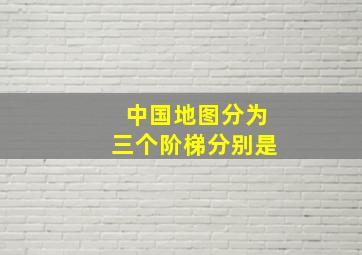 中国地图分为
三个阶梯分别是